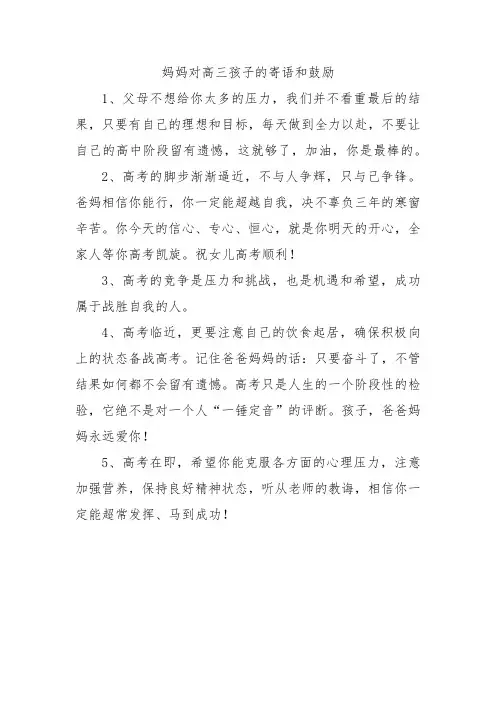 妈妈对高三孩子的寄语和鼓励

1、父母不想给你太多的压力，我们并不看重最后的结果，只要有自己的理想和目标，每天做到全力以赴，不要让自己的高中阶段留有遗憾，这就够了，加油，你是最棒的。

2、高考的脚步渐渐逼近，不与人争辉，只与己争锋。爸妈相信你能行，你一定能超越自我，决不辜负三年的寒窗辛苦。你今天的信心、专心、恒心，就是你明天的开心，全家人等你高考凯旋。祝女儿高考顺利！

3、高考的竞争是压力和挑战，也是机遇和希望，成功属于战胜自我的人。

4、高考临近，更要注意自己的饮食起居，确保积极向上的状态备战高考。记住爸爸妈妈的话：只要奋斗了，不管结果如何都不会留有遗憾。高考只是人生的一个阶段性的检验，它绝不是对一个人“一锤定音”的评断。孩子，爸爸妈妈永远爱你！

5、高考在即，希望你能克服各方面的心理压力，注意加强营养，保持良好精神状态，听从老师的教诲，相信你一定能超常发挥、马到成功！